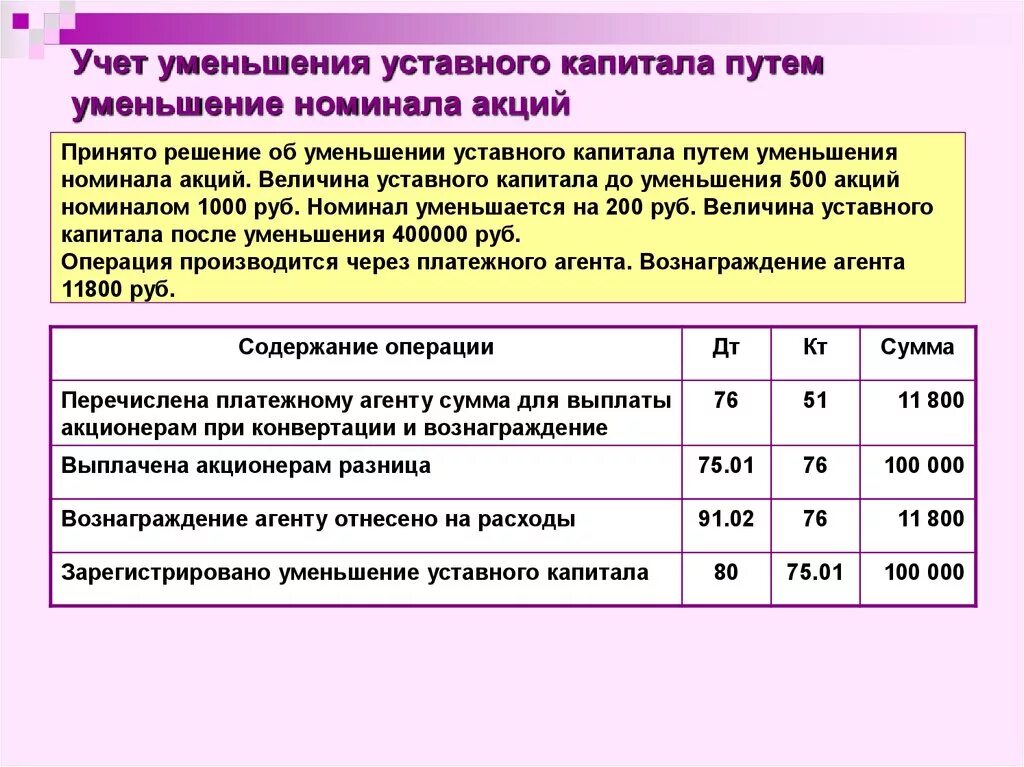 Учет уменьшения уставного капитала путем уменьшение номинала акций

Принято решение об уменьшении уставного капитала путем уменьшения номинала акций. Величина уставного капитала до уменьшения 500 акций номиналом 1000 руб. Номинал уменьшается на 200 руб. Величина уставного капитала после уменьшения 400000 руб.
Операция производится через платежного агента. Вознаграждение агента 11800 руб.

| Содержание операции | Дт | Кт | Сумма |
|---|---|---|---|
| Перечислена платежному агенту сумма для выплаты акционерам при конвертации и вознаграждение | 76 | 51 | 11 800 |
| Выплачена акционерам разница | 75.01 | 76 | 100 000 |
| Вознаграждение агенту отнесено на расходы | 91.02 | 76 | 11 800 |
| Зарегистрировано уменьшение уставного капитала | 80 | 75.01 | 100 000 |